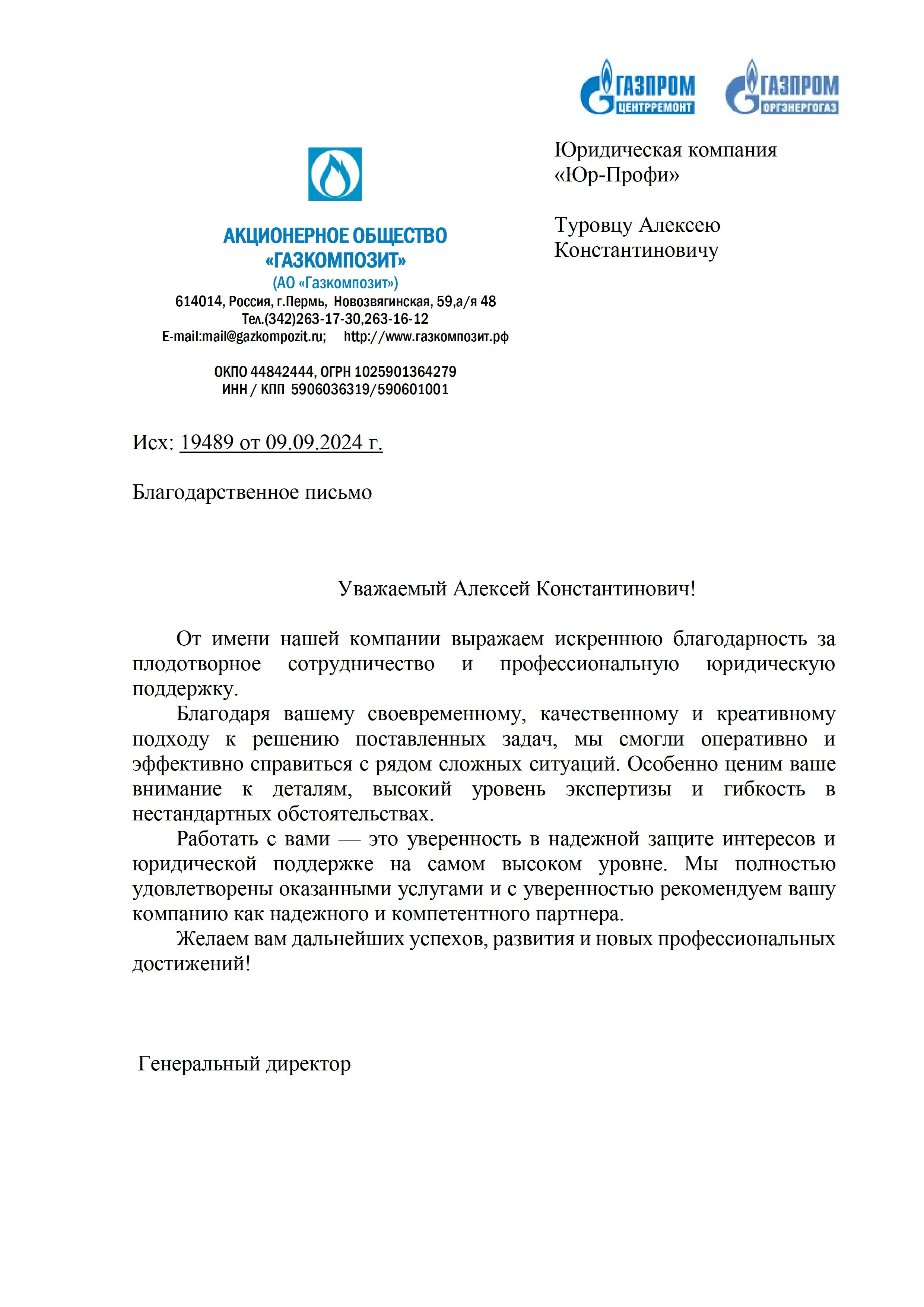 ГАЗПРОМ
ЦЕНТРРЕМОНТ

ГАЗПРОМ
ОРГЭНЕРГОГАЗ

АКЦИОНЕРНОЕ ОБЩЕСТВО
«ГАЗКОМПОЗИТ»
(АО «Газкомпозит»)
614014, Россия, г.Пермь, Новозвягинская, 59,а/я 48
Тел.(342)263-17-30,263-16-12
E-mail:mail@gazkompozit.ru; http://www.газкомпозит.рф

ОКПО 44842444, ОГРН 1025901364279
ИНН / КПП 5906036319/590601001

Юридическая компания
«Юр-Профи»

Туровцу Алексею
Константиновичу

Исх: 19489 от 09.09.2024 г.

Благодарственное письмо

Уважаемый Алексей Константинович!

От имени нашей компании выражаем искреннюю благодарность за плодотворное сотрудничество и профессиональную юридическую поддержку.

Благодаря вашему своевременному, качественному и креативному подходу к решению поставленных задач, мы смогли оперативно и эффективно справиться с рядом сложных ситуаций. Особенно ценим ваше внимание к деталям, высокий уровень экспертизы и гибкость в нестандартных обстоятельствах.

Работать с вами — это уверенность в надежной защите интересов и юридической поддержке на самом высоком уровне. Мы полностью удовлетворены оказанными услугами и с уверенностью рекомендуем вашу компанию как надежного и компетентного партнера.

Желаем вам дальнейших успехов, развития и новых профессиональных достижений!

Генеральный директор